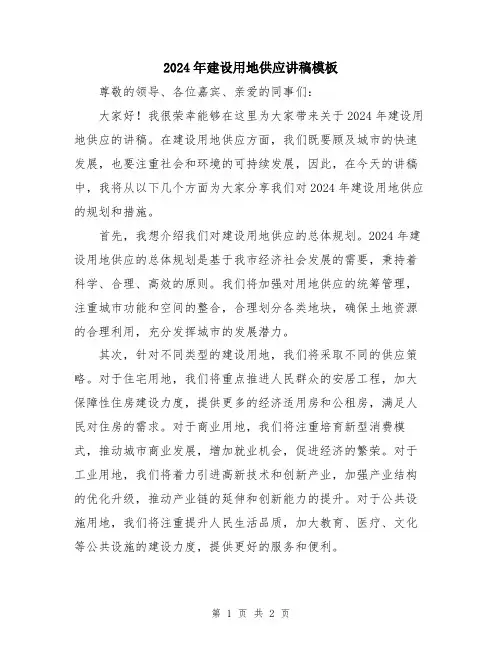 2024年建设用地供应讲稿模板

尊敬的领导、各位嘉宾、亲爱的同事们：

大家好！我很荣幸能够在这里为大家带来关于2024年建设用地供应的讲稿。在建设用地供应方面，我们既要顾及城市的快速发展，也要注重社会和环境的可持续发展，因此，在今天的讲稿中，我将从以下几个方面为大家分享我们对2024年建设用地供应的规划和措施。

首先，我想介绍我们对建设用地供应的总体规划。2024年建设用地供应的总体规划是基于我市经济社会发展的需要，秉持着科学、合理、高效的原则。我们将加强对用地供应的统筹管理，注重城市功能和空间的整合，合理划分各类地块，确保土地资源的合理利用，充分发挥城市的发展潜力。

其次，针对不同类型的建设用地，我们将采取不同的供应策略。对于住宅用地，我们将重点推进人民群众的安居工程，加大保障性住房建设力度，提供更多的经济适用房和公租房，满足人民对住房的需求。对于商业用地，我们将注重培育新型消费模式，推动城市商业发展，增加就业机会，促进经济的繁荣。对于工业用地，我们将着力引进高新技术和创新产业，加强产业结构的优化升级，推动产业链的延伸和创新能力的提升。对于公共设施用地，我们将注重提升人民生活品质，加大教育、医疗、文化等公共设施的建设力度，提供更好的服务和便利。

第 1 页 共 2 页